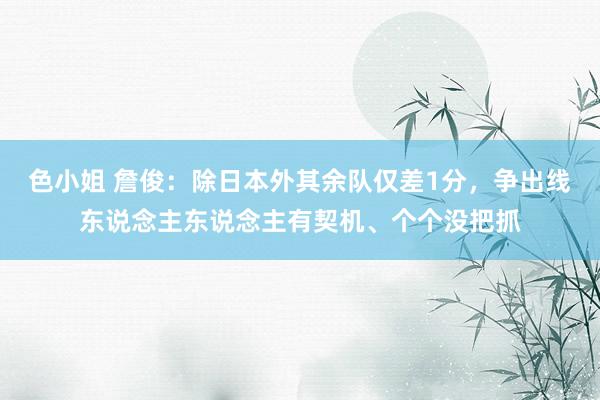 色小姐 詹俊：除日本外其余队仅差1分，争出线东说念主东说念主有契机、个个没把抓